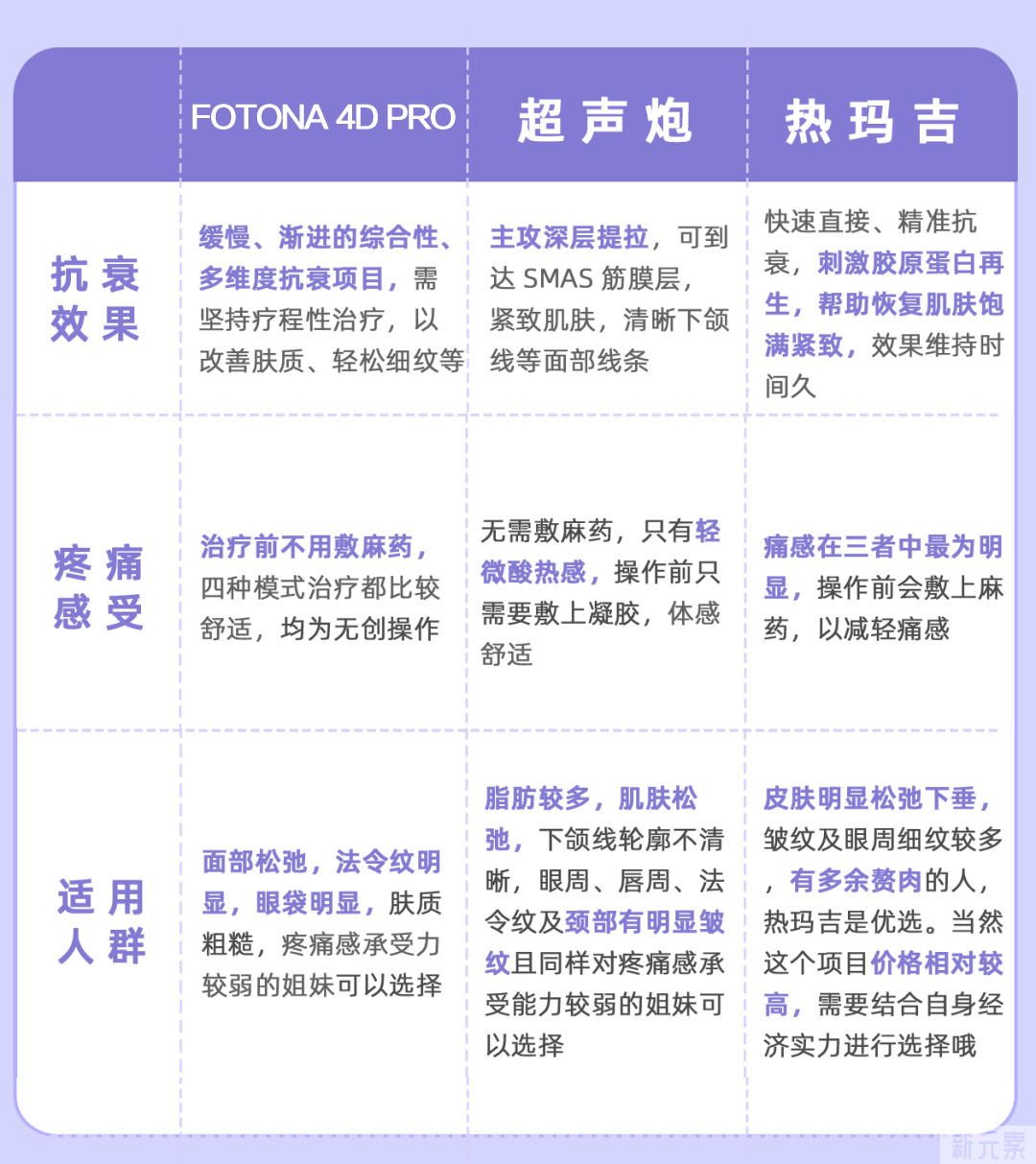 |  | FOTONA 4D PRO | 超声炮 | 热玛吉 |
|---|---|---|---|
| 抗衰效果 | 缓慢、渐进的综合性、多维度抗衰项目，需坚持疗程性治疗，以改善肤质、轻松细纹等 | 主攻深层提拉，可到达 SMAS 筋膜层，紧致肌肤，清晰下颌线等面部线条 | 快速直接、精准抗衰，刺激胶原蛋白再生，帮助恢复肌肤饱满紧致，效果维持时间久 |
| 疼痛感受 | 治疗前不用敷麻药，四种模式治疗都比较舒适，均为无创操作 | 无需敷麻药，只有轻微酸热感，操作前只需要敷上凝胶，体感舒适 | 痛感在三者中最为明显，操作前会敷上麻药，以减轻痛感 |
| 适用人群 | 面部松弛，法令纹明显，眼袋明显，肤质粗糙，疼痛感承受力较弱的姐妹可以选择 | 脂肪较多，肌肤松弛，下颌线轮廓不清晰，眼周、唇周、法令纹及颈部有明显皱纹且同样对疼痛感承受能力较弱的姐妹可以选择 | 皮肤明显松弛下垂，皱纹及眼周细纹较多，有多余赘肉的人，热玛吉是优选。当然这个项目价格相对较高，需要结合自身经济实力进行选择哦 |

新元素